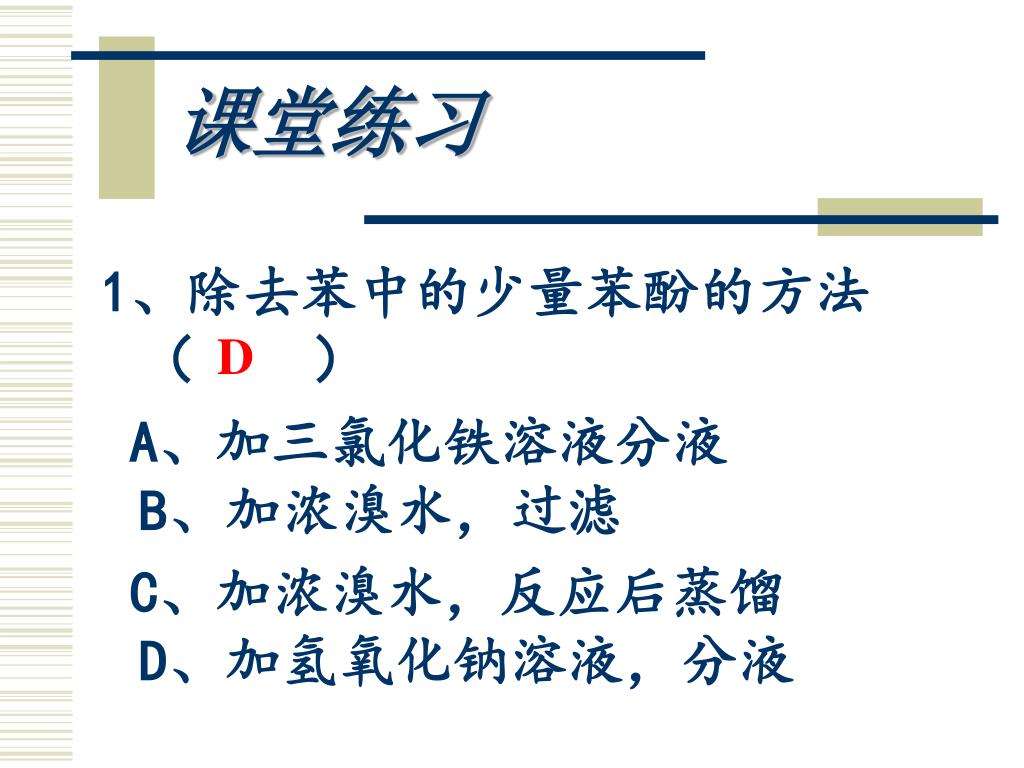 课堂练习

1、除去苯中的少量苯酚的方法（ D ）

A、加三氯化铁溶液分液

B、加浓溴水，过滤

C、加浓溴水，反应后蒸馏

D、加氢氧化钠溶液，分液